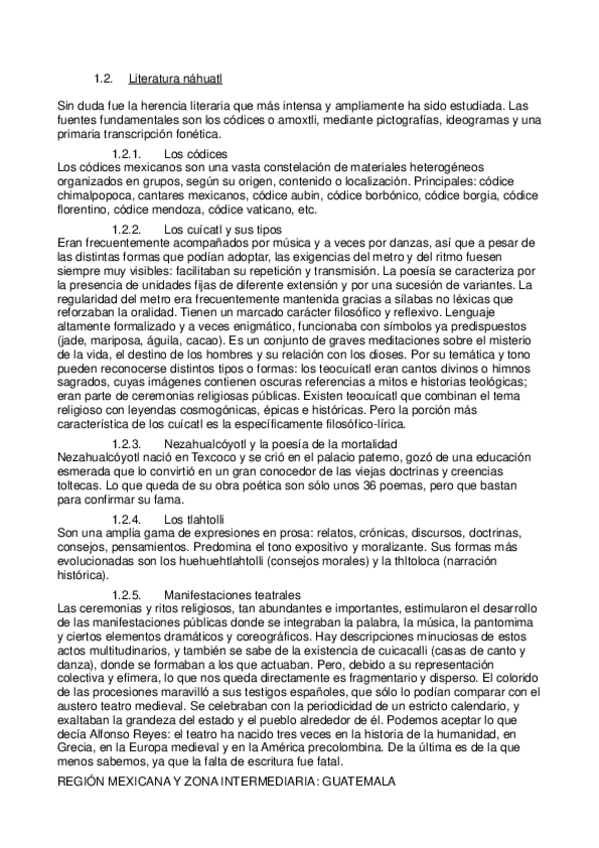 1.2. Literatura náhuatl

Sin duda fue la herencia literaria que más intensa y ampliamente ha sido estudiada. Las fuentes fundamentales son los códices o amoxtli, mediante pictografías, ideogramas y una primaria transcripción fonética.

1.2.1. Los códices
Los códices mexicanos son una vasta constelación de materiales heterogéneos organizados en grupos, según su origen, contenido o localización. Principales: códice chimalpopoca, cantares mexicanos, códice aubin, códice borbónico, códice borgia, códice florentino, códice mendoza, códice vaticano, etc.

1.2.2. Los cuícatl y sus tipos
Eran frecuentemente acompañados por música y a veces por danzas, así que a pesar de las distintas formas que podían adoptar, las exigencias del metro y del ritmo fuesen siempre muy visibles: facilitaban su repetición y transmisión. La poesía se caracteriza por la presencia de unidades fijas de diferente extensión y por una sucesión de variantes. La regularidad del metro era frecuentemente mantenida gracias a sílabas no léxicas que reforzaban la oralidad. Tienen un marcado carácter filosófico y reflexivo. Lenguaje altamente formalizado y a veces enigmático, funcionaba con símbolos ya predispuestos (jade, mariposa, águila, cacao). Es un conjunto de graves meditaciones sobre el misterio de la vida, el destino de los hombres y su relación con los dioses. Por su temática y tono pueden reconocerse distintos tipos o formas: los teocuícatl eran cantos divinos o himnos sagrados, cuyas imágenes contienen oscuras referencias a mitos e historias teológicas; eran parte de ceremonias religiosas públicas. Existen teocuícatl que combinan el tema religioso con leyendas cosmogónicas, épicas e históricas. Pero la porción más característica de los cuícatl es la específicamente filosófico-lírica.

1.2.3. Nezahualcóyotl y la poesía de la mortalidad
Nezahualcóyotl nació en Texcoco y se crió en el palacio paterno, gozó de una educación esmerada que lo convirtió en un gran conocedor de las viejas doctrinas y creencias toltecas. Lo que queda de su obra poética son sólo unos 36 poemas, pero que bastan para confirmar su fama.

1.2.4. Los tlahtolli
Son una amplia gama de expresiones en prosa: relatos, crónicas, discursos, doctrinas, consejos, pensamientos. Predomina el tono expositivo y moralizante. Sus formas más evolucionadas son los huehuehtlahtolli (consejos morales) y la thltoloca (narración histórica).

1.2.5. Manifestaciones teatrales
Las ceremonias y ritos religiosos, tan abundantes e importantes, estimularon el desarrollo de las manifestaciones públicas donde se integraban la palabra, la música, la pantomima y ciertos elementos dramáticos y coreográficos. Hay descripciones minuciosas de estos actos multitudinarios, y también se sabe de la existencia de cuicacalli (casas de canto y danza), donde se formaban a los que actuaban. Pero, debido a su representación colectiva y efímera, lo que nos queda directamente es fragmentario y disperso. El colorido de las procesiones maravilló a sus testigos españoles, que sólo lo podían comparar con el austero teatro medieval. Se celebraban con la periodicidad de un estricto calendario, y exaltaban la grandeza del estado y el pueblo alrededor de él. Podemos aceptar lo que decía Alfonso Reyes: el teatro ha nacido tres veces en la historia de la humanidad, en Grecia, en la Europa medieval y en la América precolombina. De la última es de la que menos sabemos, ya que la falta de escritura fue fatal.

REGIÓN MEXICANA Y ZONA INTERMEDIARIA: GUATEMALA